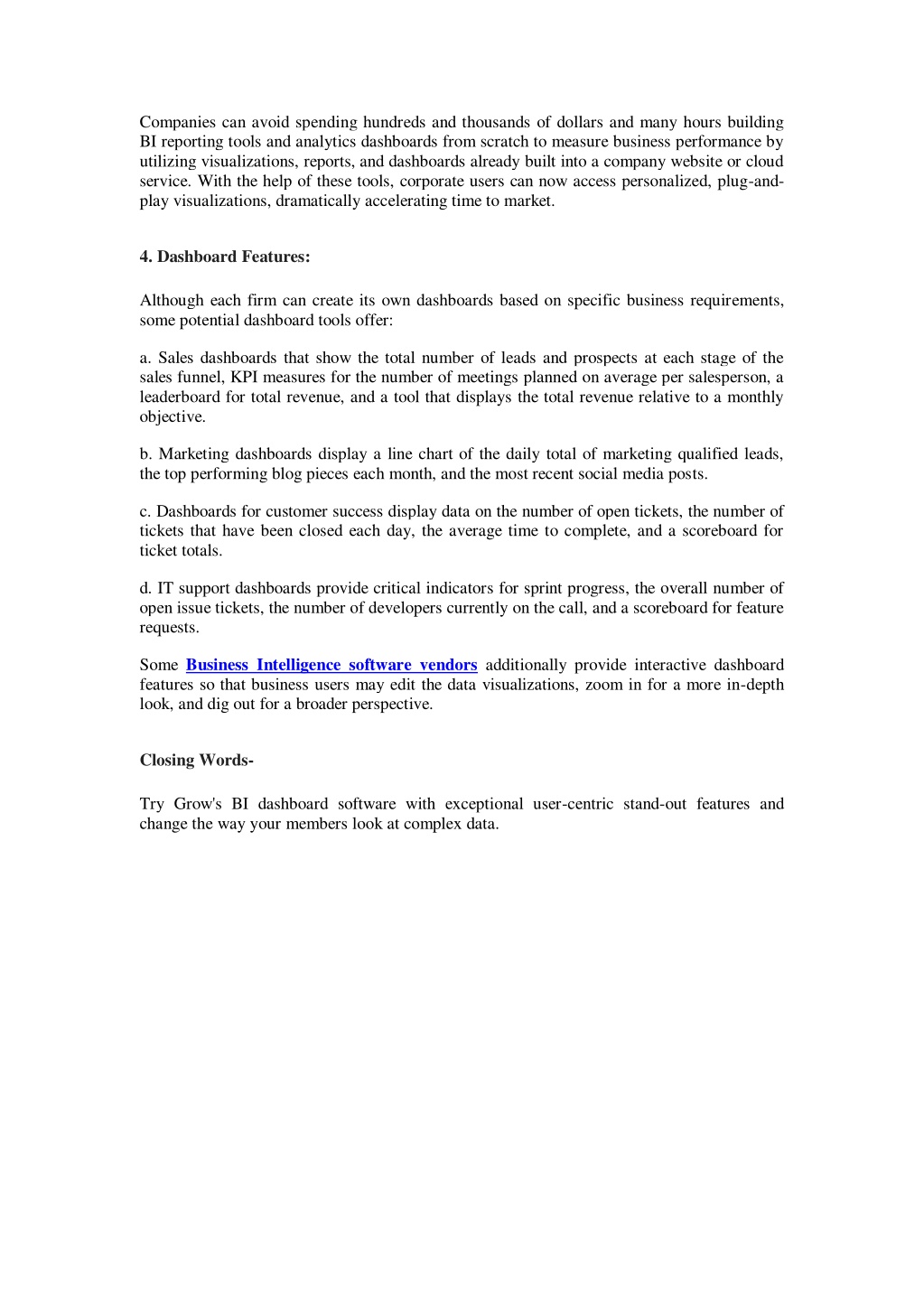 Companies can avoid spending hundreds and thousands of dollars and many hours building BI reporting tools and analytics dashboards from scratch to measure business performance by utilizing visualizations, reports, and dashboards already built into a company website or cloud service. With the help of these tools, corporate users can now access personalized, plug-and-play visualizations, dramatically accelerating time to market.

4. Dashboard Features:

Although each firm can create its own dashboards based on specific business requirements, some potential dashboard tools offer:

a. Sales dashboards that show the total number of leads and prospects at each stage of the sales funnel, KPI measures for the number of meetings planned on average per salesperson, a leaderboard for total revenue, and a tool that displays the total revenue relative to a monthly objective.

b. Marketing dashboards display a line chart of the daily total of marketing qualified leads, the top performing blog pieces each month, and the most recent social media posts.

c. Dashboards for customer success display data on the number of open tickets, the number of tickets that have been closed each day, the average time to complete, and a scoreboard for ticket totals.

d. IT support dashboards provide critical indicators for sprint progress, the overall number of open issue tickets, the number of developers currently on the call, and a scoreboard for feature requests.

Some Business Intelligence software vendors additionally provide interactive dashboard features so that business users may edit the data visualizations, zoom in for a more in-depth look, and dig out for a broader perspective.

Closing Words-

Try Grow's BI dashboard software with exceptional user-centric stand-out features and change the way your members look at complex data.